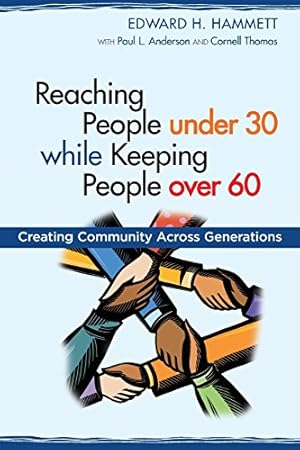 EDWARD H. HAMMETT
WITH Paul L. Anderson AND Cornell Thomas

Reaching People under 30 while Keeping People over 60

Creating Community Across Generations